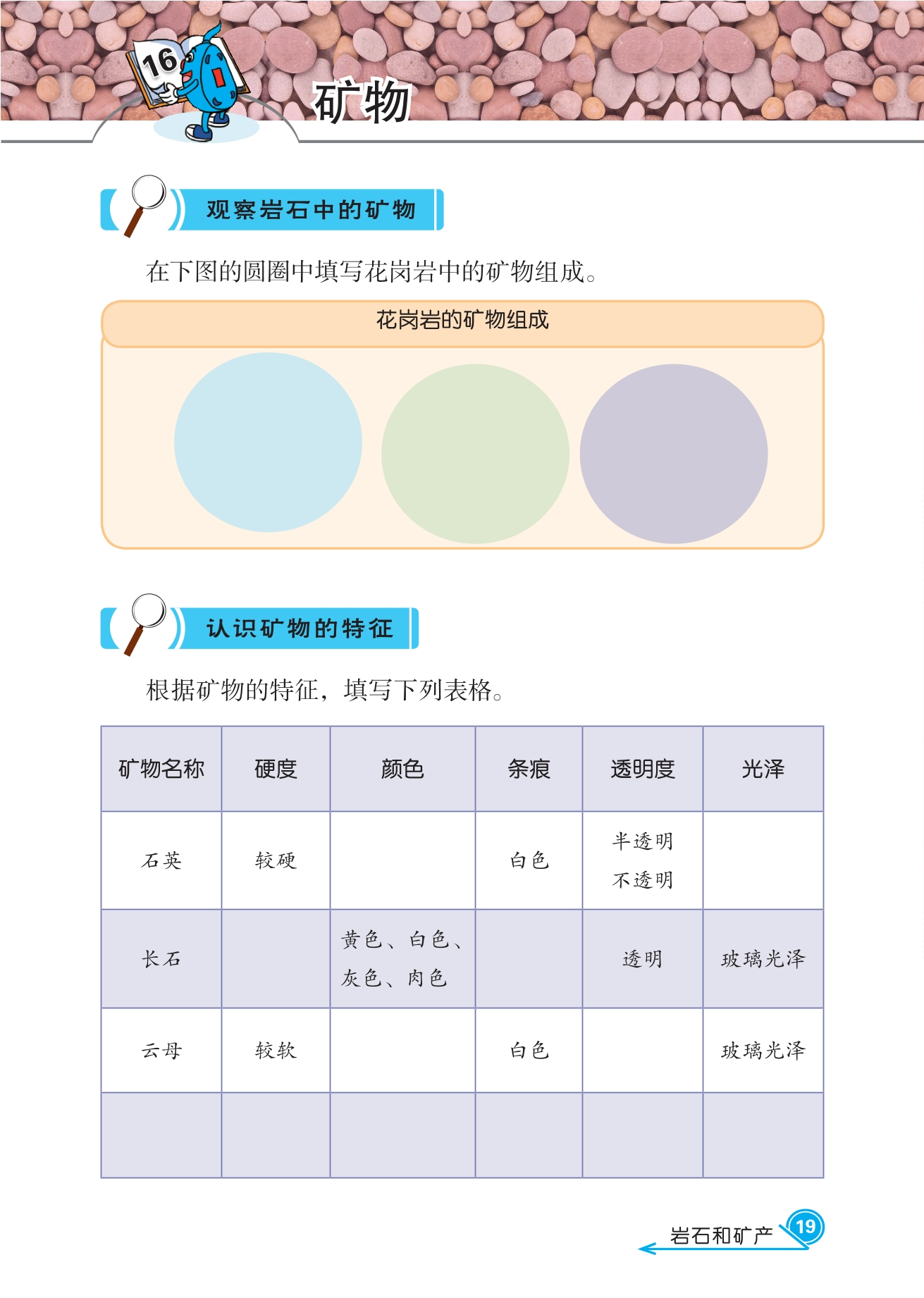 16

矿物

观察岩石中的矿物

在下图的圆圈中填写花岗岩中的矿物组成。

花岗岩的矿物组成

认识矿物的特征

根据矿物的特征，填写下列表格。

| 矿物名称 | 硬度 | 颜色 | 条痕 | 透明度 | 光泽 |
|---|---|---|---|---|---|
| 石英 | 较硬 |  | 白色 | 半透明 不透明 |  |
| 长石 |  | 黄色、白色、灰色、肉色 |  | 透明 | 玻璃光泽 |
| 云母 | 较软 |  | 白色 |  | 玻璃光泽 |
|  |  |  |  |  |  |

岩石和矿产 19